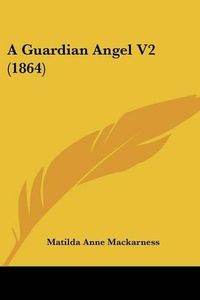 A Guardian Angel V2 (1864)

Matilda Anne Mackarness